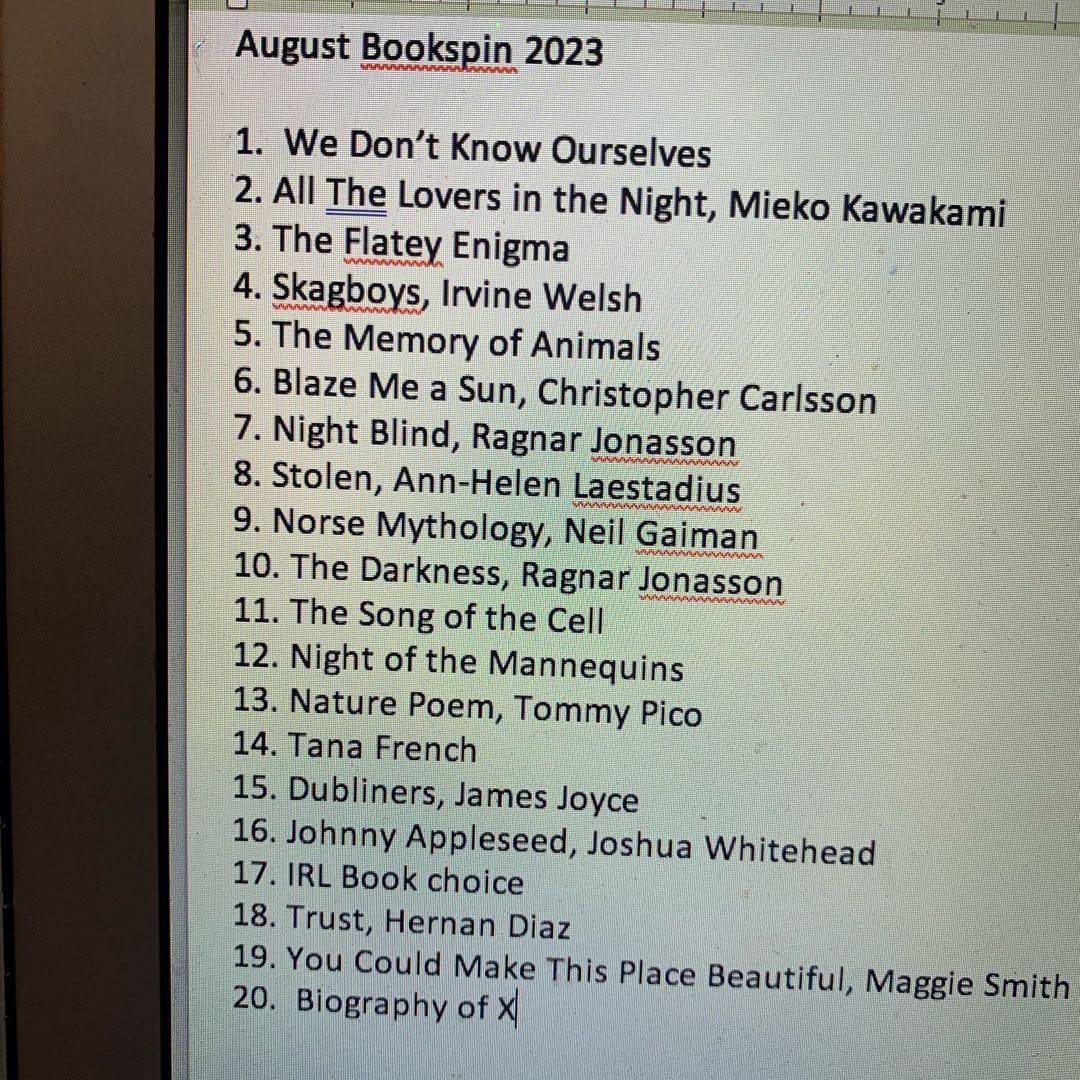 August Bookspin 2023

1. We Don't Know Ourselves
2. All The Lovers in the Night, Mieko Kawakami
3. The Flatey Enigma
4. Skagboys, Irvine Welsh
5. The Memory of Animals
6. Blaze Me a Sun, Christopher Carlsson
7. Night Blind, Ragnar Jonasson
8. Stolen, Ann-Helen Laestadius
9. Norse Mythology, Neil Gaiman
10. The Darkness, Ragnar Jonasson
11. The Song of the Cell
12. Night of the Mannequins
13. Nature Poem, Tommy Pico
14. Tana French
15. Dubliners, James Joyce
16. Johnny Appleseed, Joshua Whitehead
17. IRL Book choice
18. Trust, Hernan Diaz
19. You Could Make This Place Beautiful, Maggie Smith
20. Biography of X